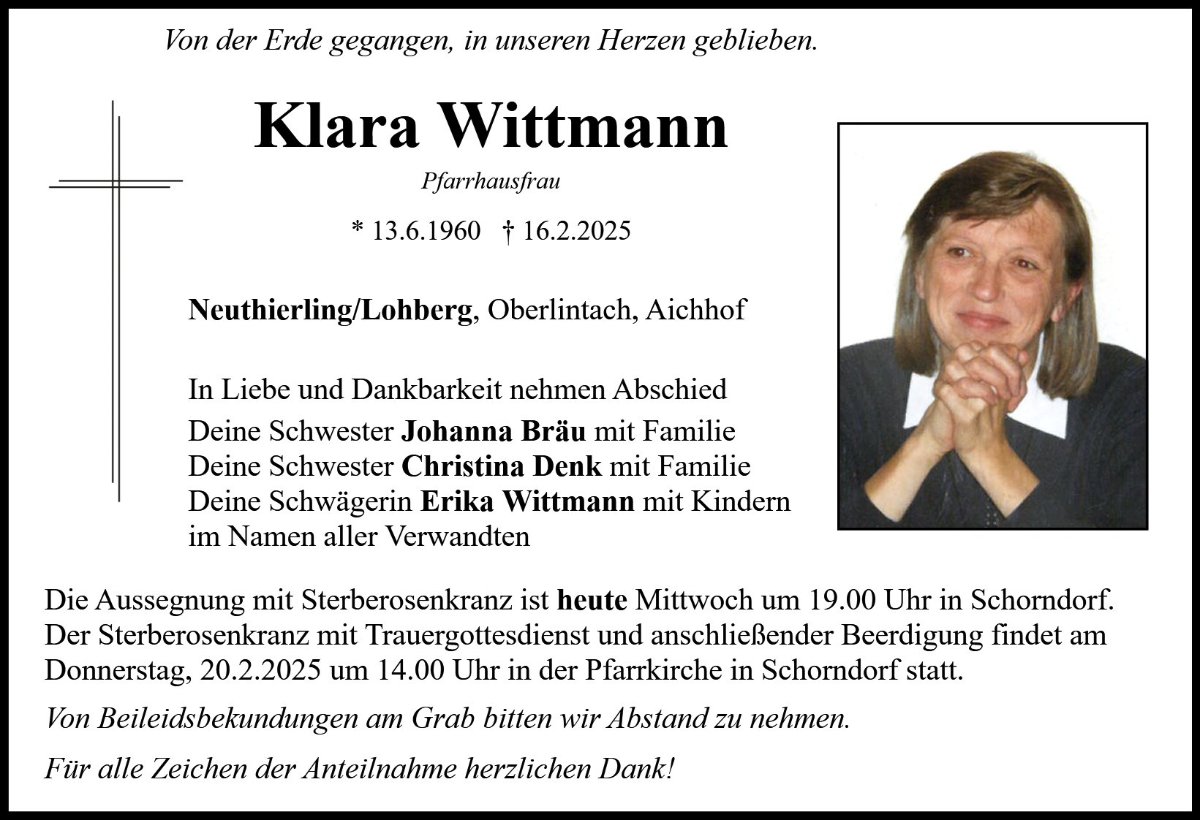 Von der Erde gegangen, in unseren Herzen geblieben.

Klara Wittmann

Pfarrhausfrau

* 13.6.1960 † 16.2.2025

Neuthierling/Lohberg, Oberlintach, Aichhof

In Liebe und Dankbarkeit nehmen Abschied
Deine Schwester Johanna Bräu mit Familie
Deine Schwester Christina Denk mit Familie
Deine Schwägerin Erika Wittmann mit Kindern
im Namen aller Verwandten

Die Aussegnung mit Sterberosenkranz ist heute Mittwoch um 19.00 Uhr in Schorndorf. Der Sterberosenkranz mit Trauergottesdienst und anschließender Beerdigung findet am Donnerstag, 20.2.2025 um 14.00 Uhr in der Pfarrkirche in Schorndorf statt.

Von Beileidsbekundungen am Grab bitten wir Abstand zu nehmen.

Für alle Zeichen der Anteilnahme herzlichen Dank!